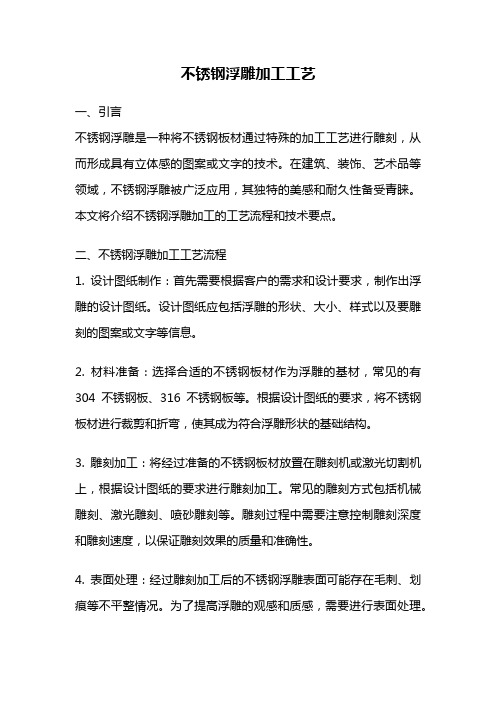 不锈钢浮雕加工工艺

一、引言

不锈钢浮雕是一种将不锈钢板材通过特殊的加工工艺进行雕刻，从而形成具有立体感的图案或文字的技术。在建筑、装饰、艺术品等领域，不锈钢浮雕被广泛应用，其独特的美感和耐久性备受青睐。本文将介绍不锈钢浮雕加工的工艺流程和技术要点。

二、不锈钢浮雕加工工艺流程

1. 设计图纸制作：首先需要根据客户的需求和设计要求，制作出浮雕的设计图纸。设计图纸应包括浮雕的形状、大小、样式以及要雕刻的图案或文字等信息。

2. 材料准备：选择合适的不锈钢板材作为浮雕的基材，常见的有 304 不锈钢板、316 不锈钢板等。根据设计图纸的要求，将不锈钢板材进行裁剪和折弯，使其成为符合浮雕形状的基础结构。

3. 雕刻加工：将经过准备的不锈钢板材放置在雕刻机或激光切割机上，根据设计图纸的要求进行雕刻加工。常见的雕刻方式包括机械雕刻、激光雕刻、喷砂雕刻等。雕刻过程中需要注意控制雕刻深度和雕刻速度，以保证雕刻效果的质量和准确性。

4. 表面处理：经过雕刻加工后的不锈钢浮雕表面可能存在毛刺、划痕等不平整情况。为了提高浮雕的观感和质感，需要进行表面处理。